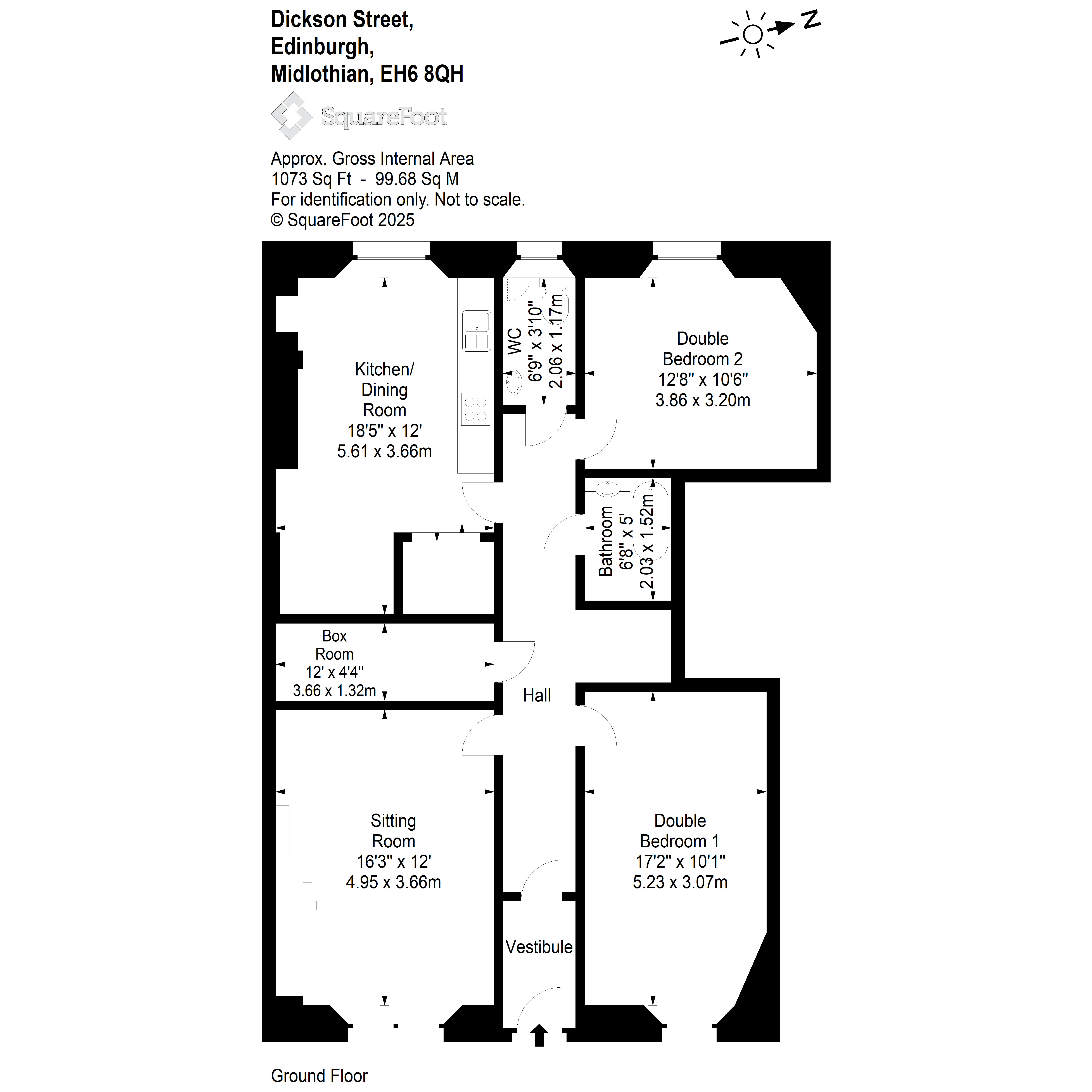 Dickson Street,
Edinburgh,
Midlothian, EH6 8QH

N

SquareFoot

Approx. Gross Internal Area
1073 Sq Ft - 99.68 Sq M
For identification only. Not to scale.
© SquareFoot 2025

Kitchen/
Dining
Room
18'5" x 12'
5.61 x 3.66m

WC
6'9" x 3'10"
2.06 x 1.17m

Double
Bedroom 2
12'8" x 10'6"
3.86 x 3.20m

Bathroom
6'8" x 5'
2.03 x 1.52m

Box
Room
12' x 4'4"
3.66 x 1.32m

Hall

Sitting
Room
16'3" x 12'
4.95 x 3.66m

Double
Bedroom 1
17'2" x 10'1"
5.23 x 3.07m

Vestibule

Ground Floor